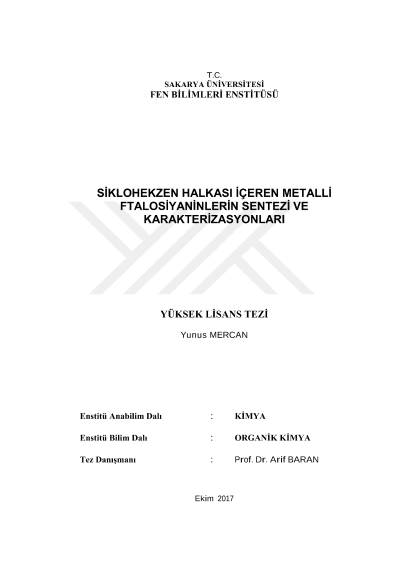 T.C.
SAKARYA ÜNİVERSİTESİ
FEN BİLİMLERİ ENSTİTÜSÜ

SİKLOHEKZEN HALKASI İÇEREN METALLİ FTALOSİYANİNLERİN SENTEZİ VE KARAKTERİZASYONLARI

YÜKSEK LİSANS TEZİ

Yunus MERCAN

Enstitü Anabilim Dalı : KİMYA

Enstitü Bilim Dalı : ORGANİK KİMYA

Tez Danışmanı : Prof. Dr. Arif BARAN

Ekim 2017